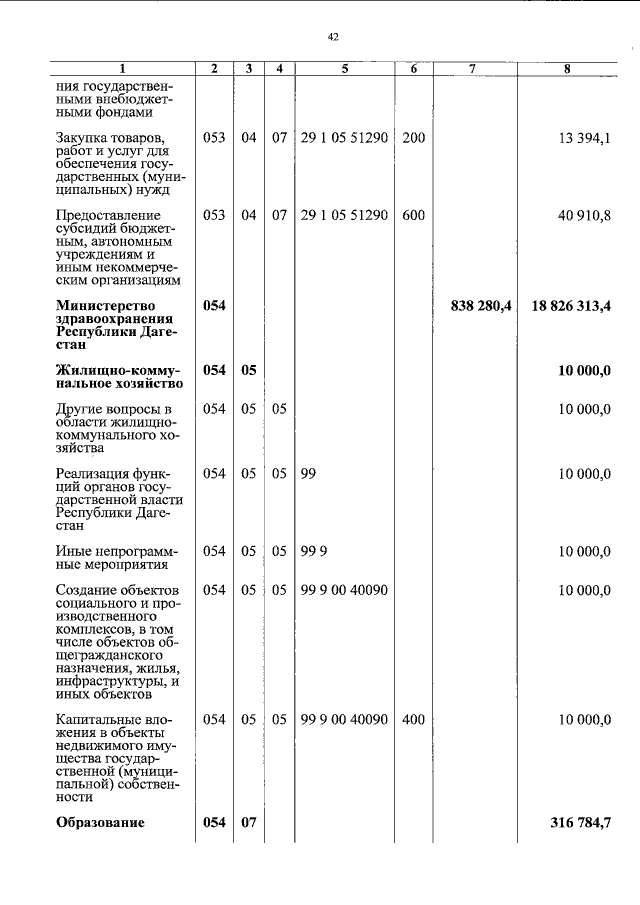 42

| 1 | 2 | 3 | 4 | 5 | 6 | 7 | 8 |
|---|---|---|---|---|---|---|---|
| ния государственными внебюджетными фондами | | | | | | | |
| Закупка товаров, работ и услуг для обеспечения государственных (муниципальных) нужд | 053 | 04 | 07 | 29 1 05 51290 | 200 | | 13 394,1 |
| Предоставление субсидий бюджетным, автономным учреждениям и иным некоммерческим организациям | 053 | 04 | 07 | 29 1 05 51290 | 600 | | 40 910,8 |
| Министерство здравоохранения Республики Дагестан | 054 | | | | | 838 280,4 | 18 826 313,4 |
| Жилищно-коммунальное хозяйство | 054 | 05 | | | | | 10 000,0 |
| Другие вопросы в области жилищно-коммунального хозяйства | 054 | 05 | 05 | | | | 10 000,0 |
| Реализация функций органов государственной власти Республики Дагестан | 054 | 05 | 05 | 99 | | | 10 000,0 |
| Иные непрограммные мероприятия | 054 | 05 | 05 | 99 9 | | | 10 000,0 |
| Создание объектов социального и производственного комплексов, в том числе объектов общегражданского назначения, жилья, инфраструктуры, и иных объектов | 054 | 05 | 05 | 99 9 00 40090 | | | 10 000,0 |
| Капитальные вложения в объекты недвижимого имущества государственной (муниципальной) собственности | 054 | 05 | 05 | 99 9 00 40090 | 400 | | 10 000,0 |
| Образование | 054 | 07 | | | | | 316 784,7 |